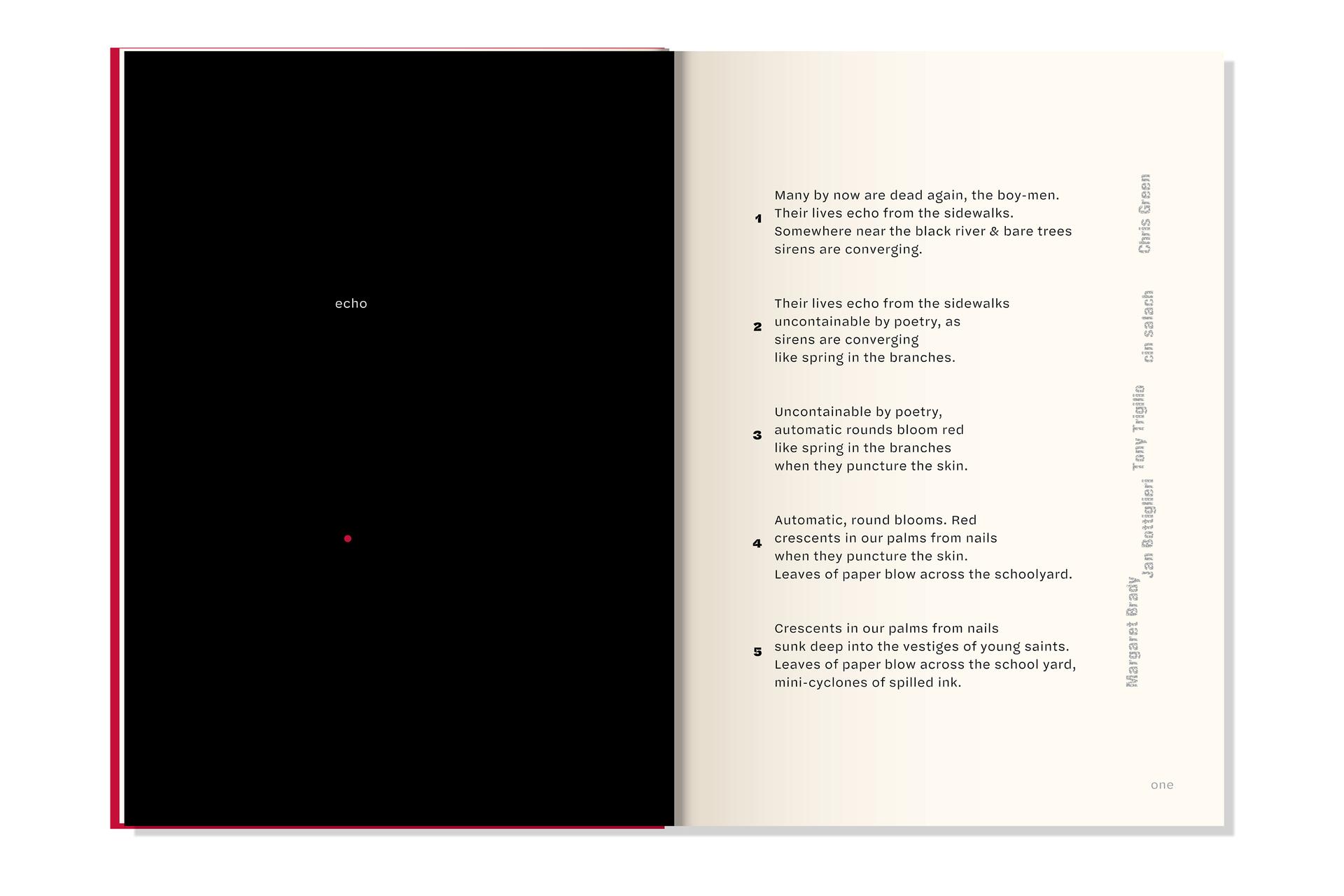 echo

1 Many by now are dead again, the boy-men.
Their lives echo from the sidewalks.
Somewhere near the black river & bare trees
sirens are converging.

Chris Green

2 Their lives echo from the sidewalks
uncontainable by poetry, as
sirens are converging
like spring in the branches.

cin salach

3 Uncontainable by poetry,
automatic rounds bloom red
like spring in the branches
when they puncture the skin.

Tony Trigilio

4 Automatic, round blooms. Red
crescents in our palms from nails
when they puncture the skin.
Leaves of paper blow across the schoolyard.

Jan Bottiglieri

5 Crescents in our palms from nails
sunk deep into the vestiges of young saints.
Leaves of paper blow across the school yard,
mini-cyclones of spilled ink.

Margaret Brady

one